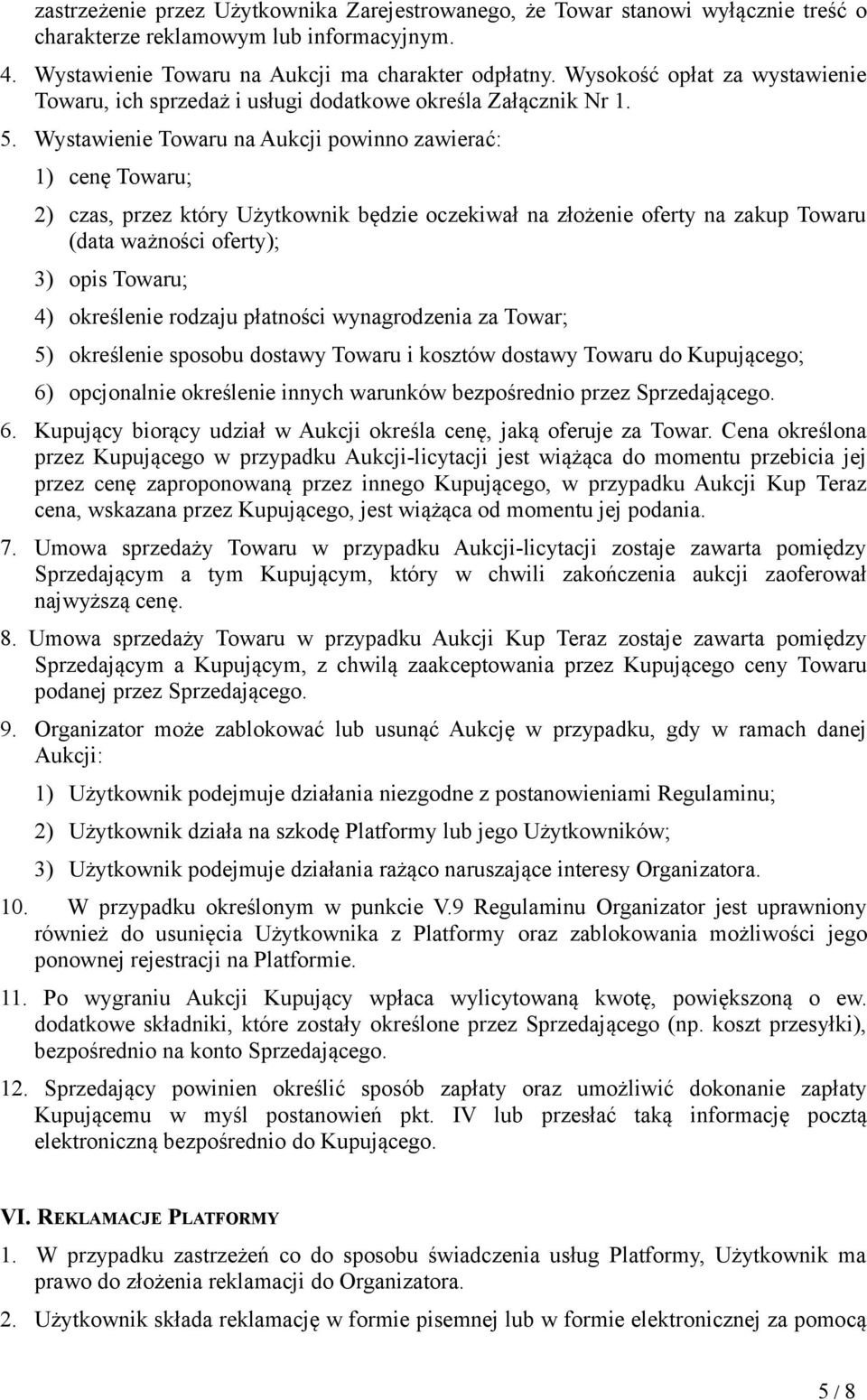 zastrzeżenie przez Użytkownika Zarejestrowanego, że Towar stanowi wyłącznie treść o charakterze reklamowym lub informacyjnym.

4. Wystawienie Towaru na Aukcji ma charakter odpłatny. Wysokość opłat za wystawienie Towaru, ich sprzedaż i usługi dodatkowe określa Załącznik Nr 1.

5. Wystawienie Towaru na Aukcji powinno zawierać:

1) cenę Towaru;

2) czas, przez który Użytkownik będzie oczekiwał na złożenie oferty na zakup Towaru (data ważności oferty);

3) opis Towaru;

4) określenie rodzaju płatności wynagrodzenia za Towar;

5) określenie sposobu dostawy Towaru i kosztów dostawy Towaru do Kupującego;

6) opcjonalnie określenie innych warunków bezpośrednio przez Sprzedającego.

6. Kupujący biorący udział w Aukcji określa cenę, jaką oferuje za Towar. Cena określona przez Kupującego w przypadku Aukcji-licytacji jest wiążąca do momentu przebicia jej przez cenę zaproponowaną przez innego Kupującego, w przypadku Aukcji Kup Teraz cena, wskazana przez Kupującego, jest wiążąca od momentu jej podania.

7. Umowa sprzedaży Towaru w przypadku Aukcji-licytacji zostaje zawarta pomiędzy Sprzedającym a tym Kupującym, który w chwili zakończenia aukcji zaoferował najwyższą cenę.

8. Umowa sprzedaży Towaru w przypadku Aukcji Kup Teraz zostaje zawarta pomiędzy Sprzedającym a Kupującym, z chwilą zaakceptowania przez Kupującego ceny Towaru podanej przez Sprzedającego.

9. Organizator może zablokować lub usunąć Aukcję w przypadku, gdy w ramach danej Aukcji:

1) Użytkownik podejmuje działania niezgodne z postanowieniami Regulaminu;

2) Użytkownik działa na szkodę Platformy lub jego Użytkowników;

3) Użytkownik podejmuje działania rażąco naruszające interesy Organizatora.

10. W przypadku określonym w punkcie V.9 Regulaminu Organizator jest uprawniony również do usunięcia Użytkownika z Platformy oraz zablokowania możliwości jego ponownej rejestracji na Platformie.

11. Po wygraniu Aukcji Kupujący wpłaca wylicytowaną kwotę, powiększoną o ew. dodatkowe składniki, które zostały określone przez Sprzedającego (np. koszt przesyłki), bezpośrednio na konto Sprzedającego.

12. Sprzedający powinien określić sposób zapłaty oraz umożliwić dokonanie zapłaty Kupującemu w myśl postanowień pkt. IV lub przesłać taką informację pocztą elektroniczną bezpośrednio do Kupującego.

VI. REKLAMACJE PLATFORMY

1. W przypadku zastrzeżeń co do sposobu świadczenia usług Platformy, Użytkownik ma prawo do złożenia reklamacji do Organizatora.

2. Użytkownik składa reklamację w formie pisemnej lub w formie elektronicznej za pomocą

5 / 8